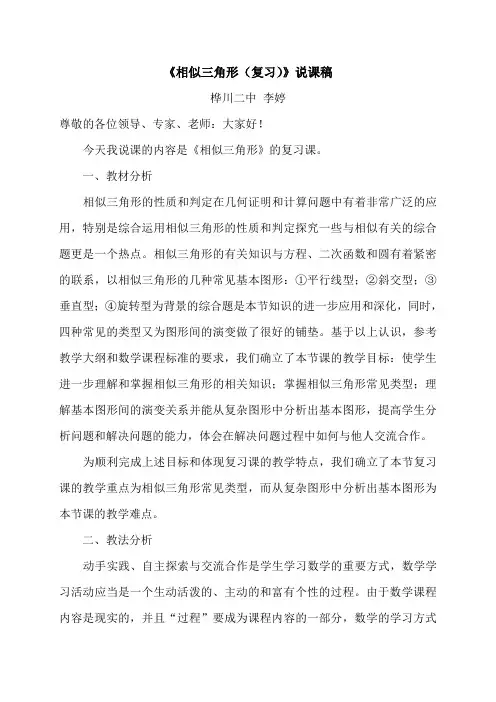 《相似三角形（复习）》说课稿

桦川二中 李婷

尊敬的各位领导、专家、老师：大家好！

今天我说课的内容是《相似三角形》的复习课。

一、教材分析

相似三角形的性质和判定在几何证明和计算问题中有着非常广泛的应用，特别是综合运用相似三角形的性质和判定探究一些与相似有关的综合题更是一个热点。相似三角形的有关知识与方程、二次函数和圆有着紧密的联系，以相似三角形的几种常见基本图形：①平行线型；②斜交型；③垂直型；④旋转型为背景的综合题是本节知识的进一步应用和深化，同时，四种常见的类型又为图形间的演变做了很好的铺垫。基于以上认识，参考教学大纲和数学课程标准的要求，我们确立了本节课的教学目标：使学生进一步理解和掌握相似三角形的相关知识；掌握相似三角形常见类型；理解基本图形间的演变关系并能从复杂图形中分析出基本图形，提高学生分析问题和解决问题的能力，体会在解决问题过程中如何与他人交流合作。

为顺利完成上述目标和体现复习课的教学特点，我们确立了本节复习课的教学重点为相似三角形常见类型，而从复杂图形中分析出基本图形为本节课的教学难点。

二、教法分析

动手实践、自主探索与交流合作是学生学习数学的重要方式，数学学习活动应当是一个生动活泼的、主动的和富有个性的过程。由于数学课程内容是现实的，并且“过程”要成为课程内容的一部分，数学的学习方式